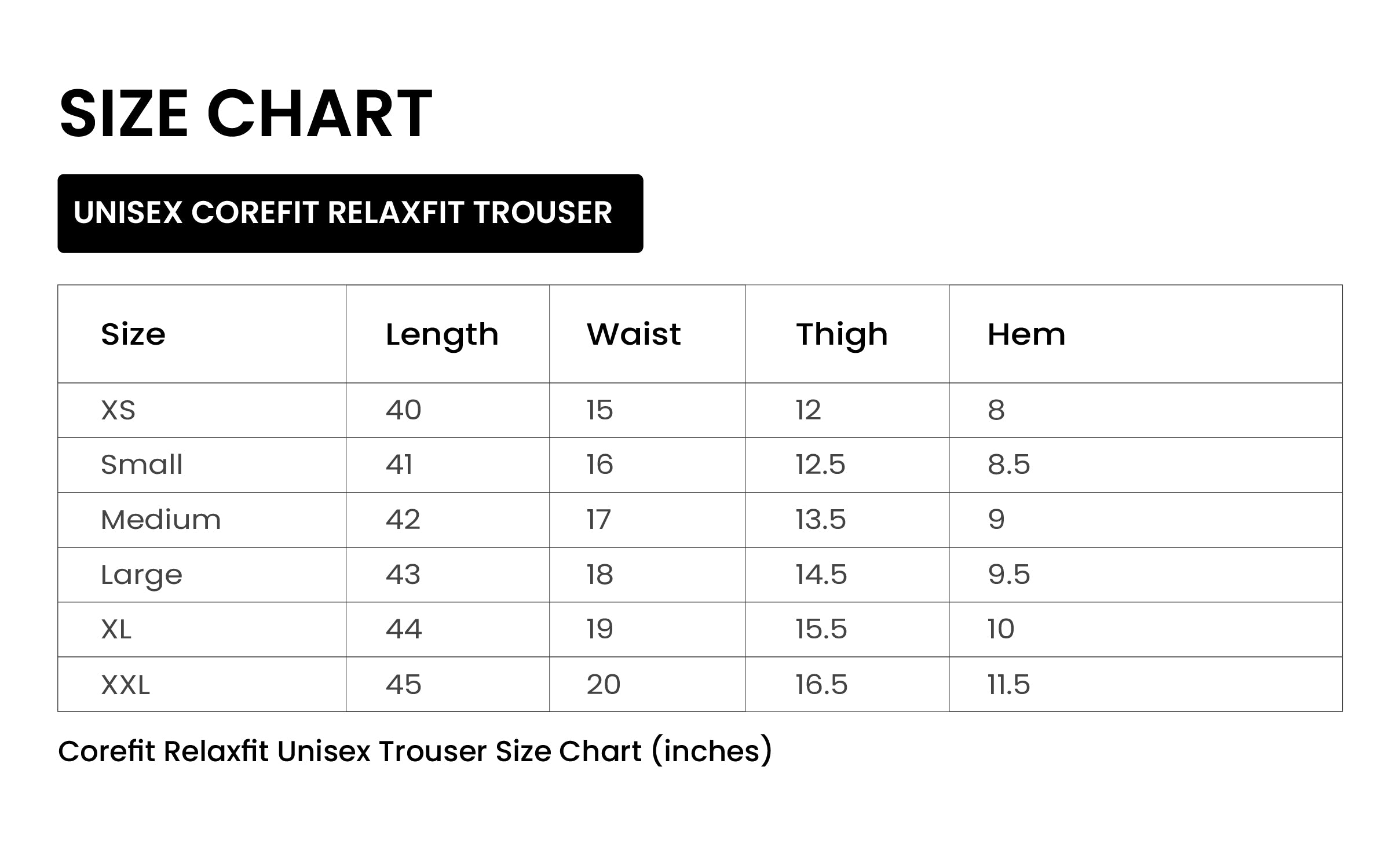 SIZE CHART

UNISEX COREFIT RELAXFIT TROUSER

| Size | Length | Waist | Thigh | Hem |
|---|---|---|---|---|
| XS | 40 | 15 | 12 | 8 |
| Small | 41 | 16 | 12.5 | 8.5 |
| Medium | 42 | 17 | 13.5 | 9 |
| Large | 43 | 18 | 14.5 | 9.5 |
| XL | 44 | 19 | 15.5 | 10 |
| XXL | 45 | 20 | 16.5 | 11.5 |

Corefit Relaxfit Unisex Trouser Size Chart (inches)